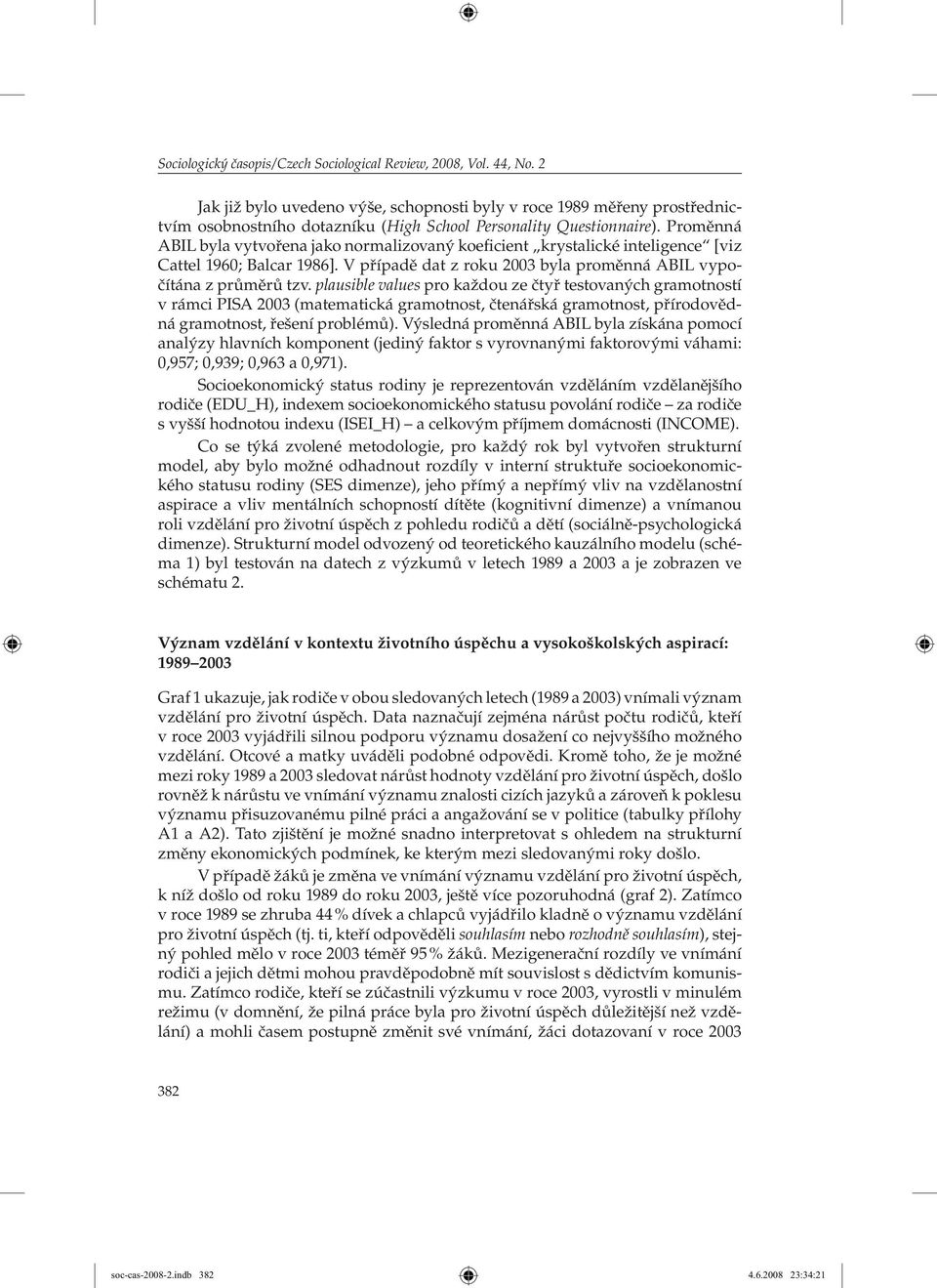 Sociologický časopis/Czech Sociological Review, 2008, Vol. 44, No. 2

Jak již bylo uvedeno výše, schopnosti byly v roce 1989 měřeny prostřednictvím osobnostního dotazníku (High School Personality Questionnaire). Proměnná ABIL byla vytvořena jako normalizovaný koeficient „krystalické inteligence“ [viz Cattel 1960; Balcar 1986]. V případě dat z roku 2003 byla proměnná ABIL vypočítána z průměrů tzv. plausible values pro každou ze čtyř testovaných gramotností v rámci PISA 2003 (matematická gramotnost, čtenářská gramotnost, přírodovědná gramotnost, řešení problémů). Výsledná proměnná ABIL byla získána pomocí analýzy hlavních komponent (jediný faktor s vyrovnanými faktorovými váhami: 0,957; 0,939; 0,963 a 0,971).

Socioekonomický status rodiny je reprezentován vzděláním vzdělanějšího rodiče (EDU_H), indexem socioekonomického statusu povolání rodiče – za rodiče s vyšší hodnotou indexu (ISEI_H) – a celkovým příjmem domácnosti (INCOME).

Co se týká zvolené metodologie, pro každý rok byl vytvořen strukturní model, aby bylo možné odhadnout rozdíly v interní struktuře socioekonomického statusu rodiny (SES dimenze), jeho přímý a nepřímý vliv na vzdělanostní aspirace a vliv mentálních schopností dítěte (kognitivní dimenze) a vnímanou roli vzdělání pro životní úspěch z pohledu rodičů a dětí (sociálně-psychologická dimenze). Strukturní model odvozený od teoretického kauzálního modelu (schéma 1) byl testován na datech z výzkumů v letech 1989 a 2003 a je zobrazen ve schématu 2.

Význam vzdělání v kontextu životního úspěchu a vysokoškolských aspirací: 1989–2003

Graf 1 ukazuje, jak rodiče v obou sledovaných letech (1989 a 2003) vnímali význam vzdělání pro životní úspěch. Data naznačují zejména nárůst počtu rodičů, kteří v roce 2003 vyjádřili silnou podporu významu dosažení co nejvyššího možného vzdělání. Otcové a matky uváděli podobné odpovědi. Kromě toho, že je možné mezi roky 1989 a 2003 sledovat nárůst hodnoty vzdělání pro životní úspěch, došlo rovněž k nárůstu ve vnímání významu znalosti cizích jazyků a zároveň k poklesu významu přisuzovanému pilné práci a angažování se v politice (tabulky přílohy A1 a A2). Tato zjištění je možné snadno interpretovat s ohledem na strukturní změny ekonomických podmínek, ke kterým mezi sledovanými roky došlo.

V případě žáků je změna ve vnímání významu vzdělání pro životní úspěch, k níž došlo od roku 1989 do roku 2003, ještě více pozoruhodná (graf 2). Zatímco v roce 1989 se zhruba 44 % dívek a chlapců vyjádřilo kladně o významu vzdělání pro životní úspěch (tj. ti, kteří odpověděli souhlasím nebo rozhodně souhlasím), stejný pohled mělo v roce 2003 téměř 95 % žáků. Mezigenerační rozdíly ve vnímání rodiči a jejich dětmi mohou pravděpodobně mít souvislost s dědictvím komunismu. Zatímco rodiče, kteří se zúčastnili výzkumu v roce 2003, vyrostli v minulém režimu (v domnění, že pilná práce byla pro životní úspěch důležitější než vzdělání) a mohli časem postupně změnit své vnímání, žáci dotazovaní v roce 2003

382

soc-cas-2008-2.indb 382 4.6.2008 23:34:21